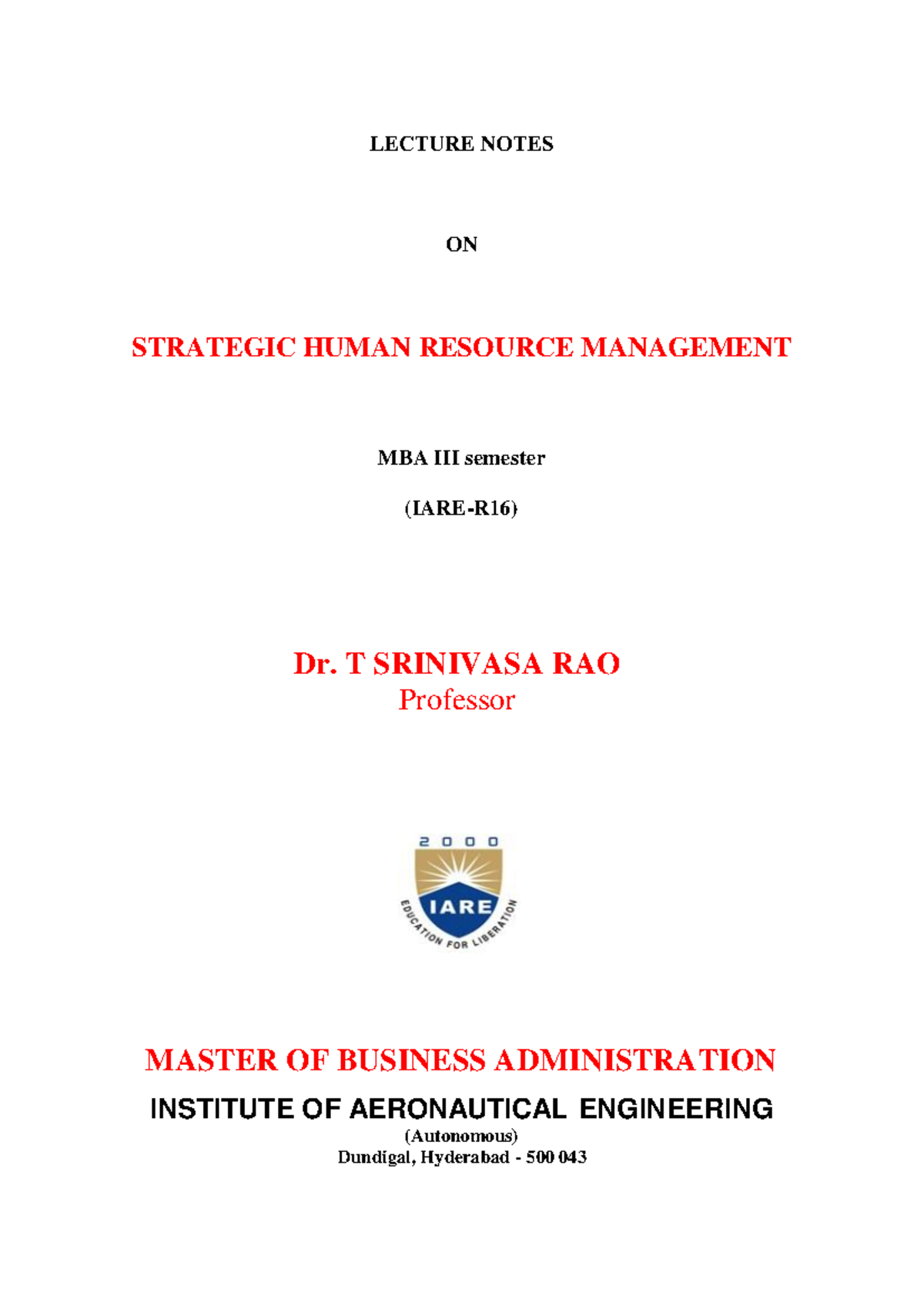 LECTURE NOTES

ON

STRATEGIC HUMAN RESOURCE MANAGEMENT

MBA III semester

(IARE-R16)

Dr. T SRINIVASA RAO
Professor

2000
IARE
EDUCATION FOR LIBERATION

MASTER OF BUSINESS ADMINISTRATION
INSTITUTE OF AERONAUTICAL ENGINEERING
(Autonomous)
Dundigal, Hyderabad - 500 043